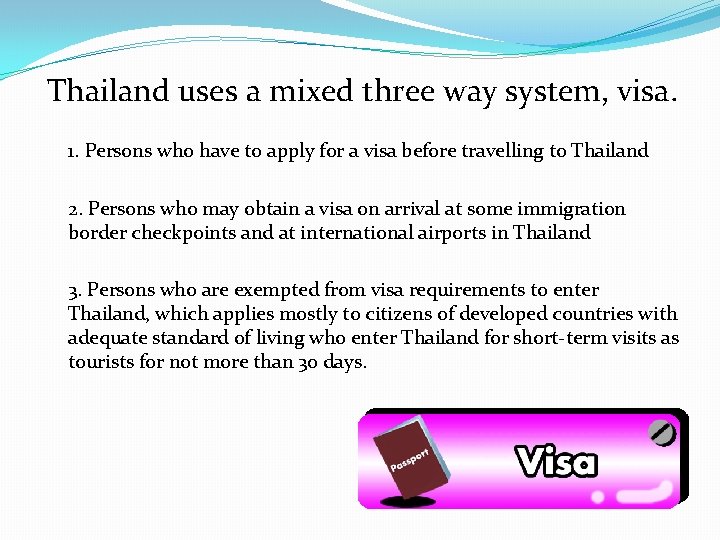 Thailand uses a mixed three way system, visa.

1. Persons who have to apply for a visa before travelling to Thailand

2. Persons who may obtain a visa on arrival at some immigration border checkpoints and at international airports in Thailand

3. Persons who are exempted from visa requirements to enter Thailand, which applies mostly to citizens of developed countries with adequate standard of living who enter Thailand for short-term visits as tourists for not more than 30 days.

Passport

Visa